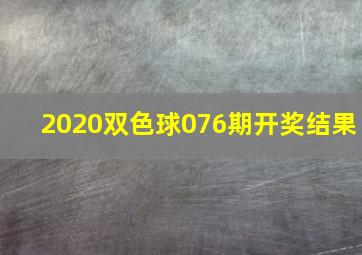 2020双色球076期开奖结果